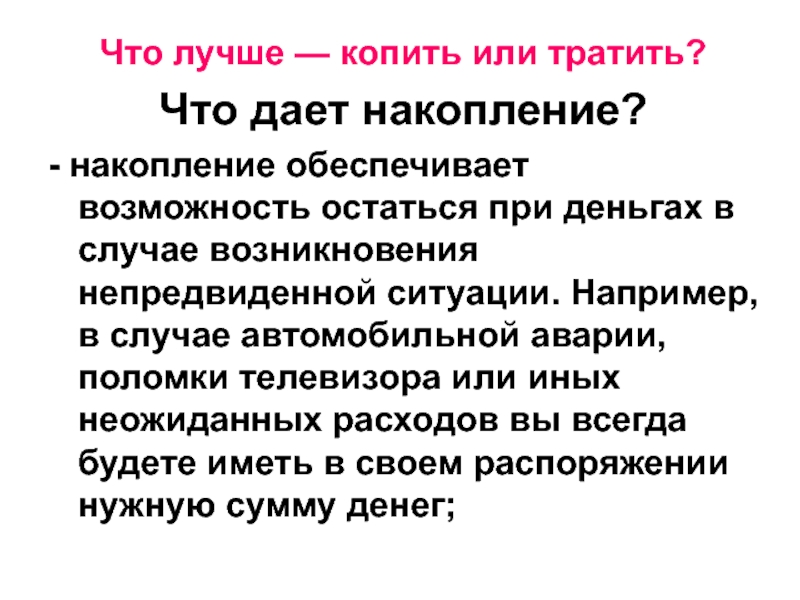 Что лучше — копить или тратить?

Что дает накопление?

- накопление обеспечивает возможность остаться при деньгах в случае возникновения непредвиденной ситуации. Например, в случае автомобильной аварии, поломки телевизора или иных неожиданных расходов вы всегда будете иметь в своем распоряжении нужную сумму денег;